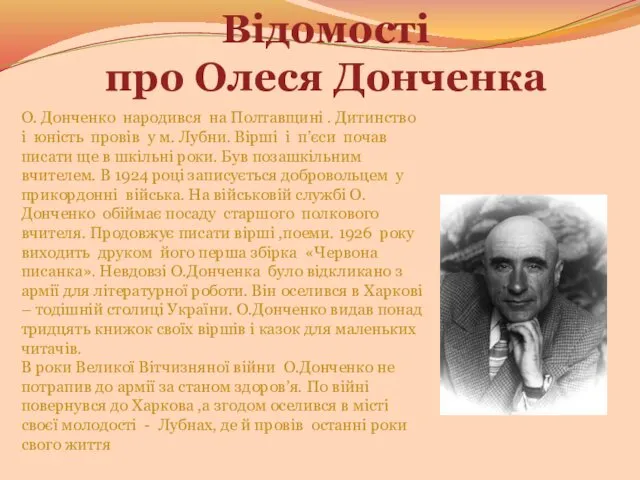 Відомості про Олеся Донченка

О. Донченко народився на Полтавщині . Дитинство і юність провів у м. Лубни. Вірші і п'єси почав писати ще в шкільні роки. Був позашкільним вчителем. В 1924 році записується добровольцем у прикордонні війська. На військовій службі О. Донченко обіймає посаду старшого полкового вчителя. Продовжує писати вірші ,поеми. 1926 року виходить друком його перша збірка «Червона писанка». Невдовзі О.Донченка було відкликано з армії для літературної роботи. Він оселився в Харкові – тодішній столиці України. О.Донченко видав понад тридцять книжок своїх віршів і казок для маленьких читачів.
В роки Великої Вітчизняної війни О.Донченко не потрапив до армії за станом здоров'я. По війні повернувся до Харкова ,а згодом оселився в місті своєї молодості - Лубнах, де й провів останні роки свого життя